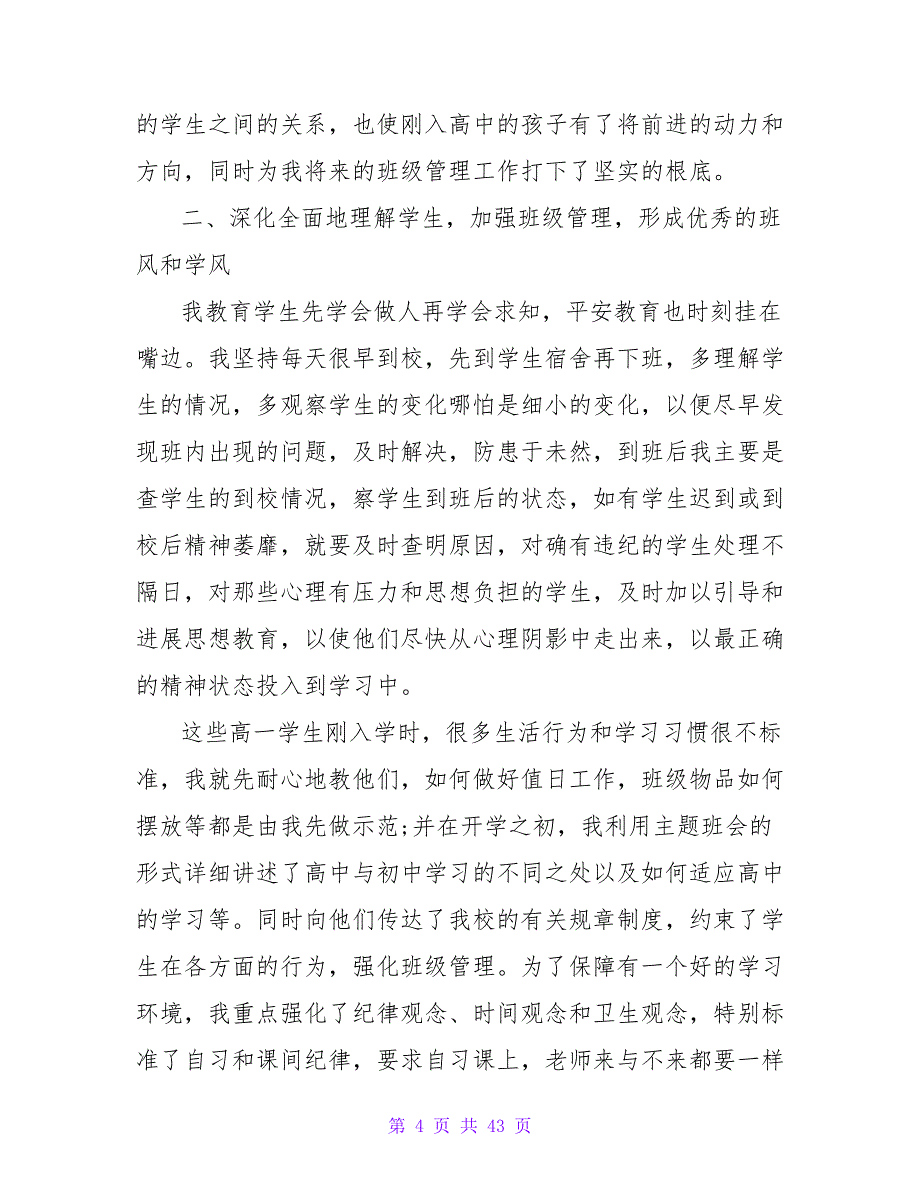 的学生之间的关系，也使刚入高中的孩子有了将前进的动力和方向，同时为我将来的班级管理工作打下了坚实的根底。

二、深化全面地理解学生，加强班级管理，形成优秀的班风和学风

我教育学生先学会做人再学会求知，平安教育也时刻挂在嘴边。我坚持每天很早到校，先到学生宿舍再下班，多理解学生的情况，多观察学生的变化哪怕是细小的变化，以便尽早发现班内出现的问题，及时解决，防患于未然，到班后我主要是查学生的到校情况，察学生到班后的状态，如有学生迟到或到校后精神萎靡，就要及时查明原因，对确有违纪的学生处理不隔日，对那些心理有压力和思想负担的学生，及时加以引导和进展思想教育，以使他们尽快从心理阴影中走出来，以最正确的精神状态投入到学习中。

这些高一学生刚入学时，很多生活行为和学习习惯很不标准，我就先耐心地教他们，如何做好值日工作，班级物品如何摆放等都是由我先做示范;并在开学之初，我利用主题班会的形式详细讲述了高中与初中学习的不同之处以及如何适应高中的学习等。同时向他们传达了我校的有关规章制度，约束了学生在各方面的行为，强化班级管理。为了保障有一个好的学习环境，我重点强化了纪律观念、时间观念和卫生观念，特别标准了自习和课间纪律，要求自习课上，老师来与不来都要一样

第 4 页 共 43 页